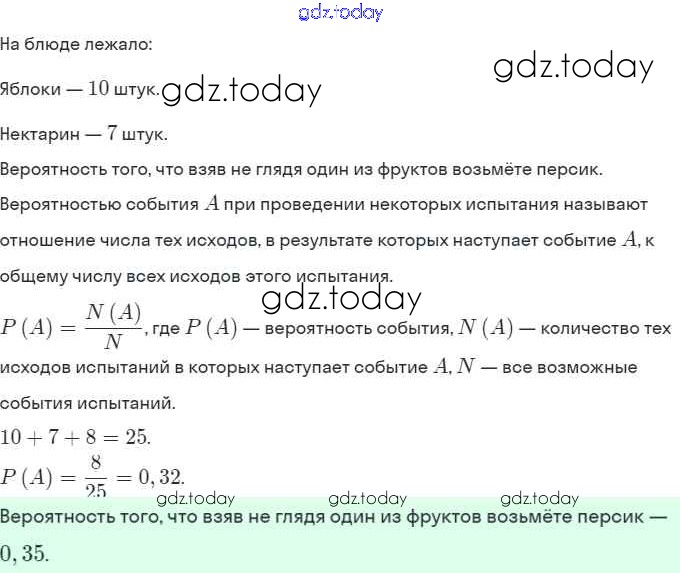 gdz.today

На блюде лежало:

gdz.today

Яблоки — $10$ штук. gdz.today

Нектарин — $7$ штук.

Вероятность того, что взяв не глядя один из фруктов возьмёте персик.

Вероятностью события $A$ при проведении некоторых испытания называют отношение числа тех исходов, в результате которых наступает событие $A$, к общему числу всех исходов этого испытания.

gdz.today

$P(A) = \frac{N(A)}{N}$, где $P(A)$ — вероятность события, $N(A)$ — количество тех исходов испытаний в которых наступает событие $A$, $N$ — все возможные события испытаний.

$10 + 7 + 8 = 25.$

$P(A) = \frac{8}{25} = 0,32.$

gdz.today gdz.today gdz.today

Вероятность того, что взяв не глядя один из фруктов возьмёте персик — $0,35.$